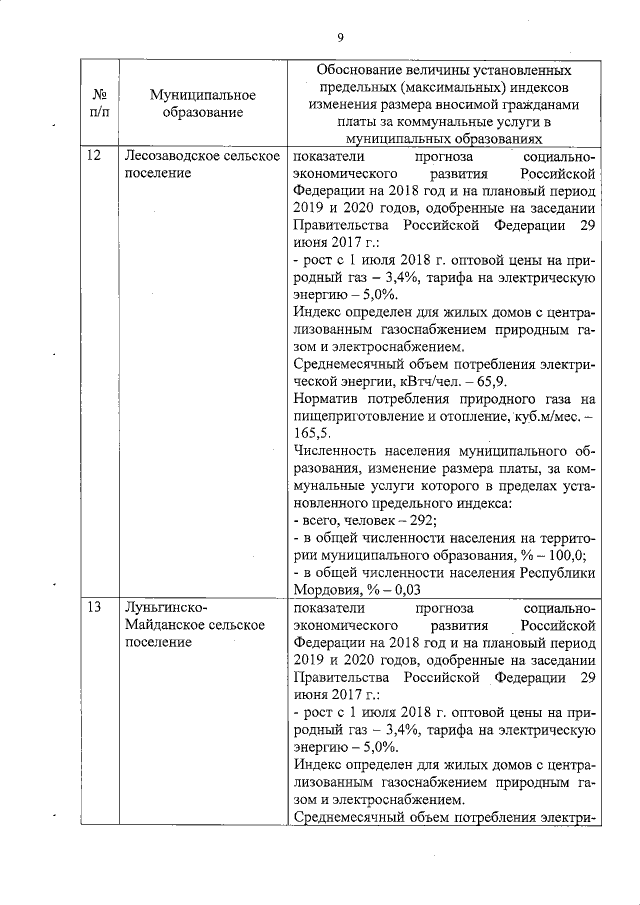 9

| № п/п | Муниципальное образование | Обоснование величины установленных предельных (максимальных) индексов изменения размера вносимой гражданами платы за коммунальные услуги в муниципальных образованиях |
|---|---|---|
| 12 | Лесозаводское сельское поселение | показатели прогноза социально-экономического развития Российской Федерации на 2018 год и на плановый период 2019 и 2020 годов, одобренные на заседании Правительства Российской Федерации 29 июня 2017 г.:<br>- рост с 1 июля 2018 г. оптовой цены на природный газ – 3,4%, тарифа на электрическую энергию – 5,0%.<br>Индекс определен для жилых домов с централизованным газоснабжением природным газом и электроснабжением.<br>Среднемесячный объем потребления электрической энергии, кВтч/чел. – 65,9.<br>Норматив потребления природного газа на пищеприготовление и отопление, куб.м/мес. – 165,5.<br>Численность населения муниципального образования, изменение размера платы, за коммунальные услуги которого в пределах установленного предельного индекса:<br>- всего, человек – 292;<br>- в общей численности населения на территории муниципального образования, % – 100,0;<br>- в общей численности населения Республики Мордовия, % – 0,03 |
| 13 | Луньгинско-Майданское сельское поселение | показатели прогноза социально-экономического развития Российской Федерации на 2018 год и на плановый период 2019 и 2020 годов, одобренные на заседании Правительства Российской Федерации 29 июня 2017 г.:<br>- рост с 1 июля 2018 г. оптовой цены на природный газ – 3,4%, тарифа на электрическую энергию – 5,0%.<br>Индекс определен для жилых домов с централизованным газоснабжением природным газом и электроснабжением.<br>Среднемесячный объем потребления электри- |